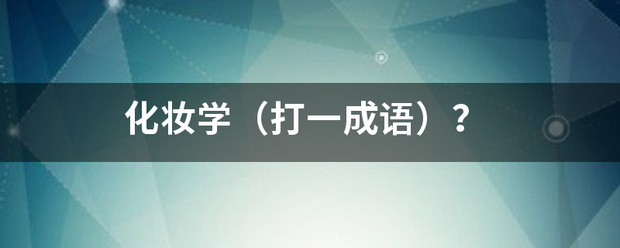 化妆学（打一成语）？